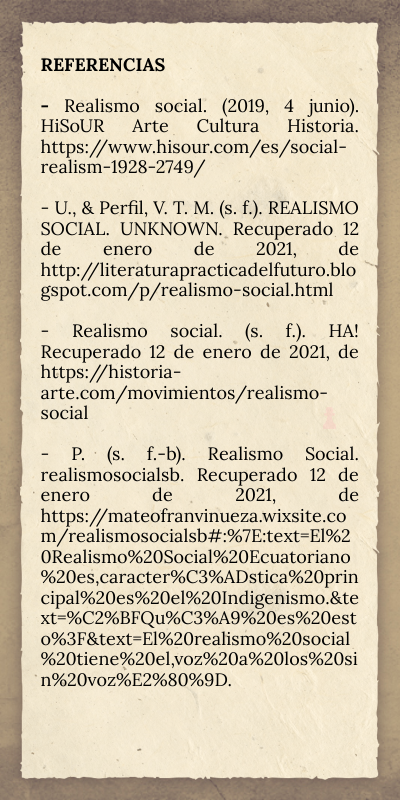 REFERENCIAS

- Realismo social. (2019, 4 junio). HiSoUR Arte Cultura Historia. https://www.hisour.com/es/social-realism-1928-2749/

- U., & Perfil, V. T. M. (s. f.). REALISMO SOCIAL. UNKNOWN. Recuperado 12 de enero de 2021, de http://literaturapracticadelfuturo.blogspot.com/p/realismo-social.html

- Realismo social. (s. f.). HA! Recuperado 12 de enero de 2021, de https://historia-arte.com/movimientos/realismo-social

- P. (s. f.-b). Realismo Social. realismosocialsb. Recuperado 12 de enero de 2021, de https://mateofranvinueza.wixsite.com/realismosocialsb#:%7E:text=El%20Realismo%20Social%20Ecuatoriano%20es,caracter%C3%ADstica%20principal%20es%20el%20Indigenismo.&text=%C2%BFQu%C3%A9%20es%20esto%3F&text=El%20realismo%20social%20tiene%20el,voz%20a%20los%20sin%20voz%E2%80%9D.